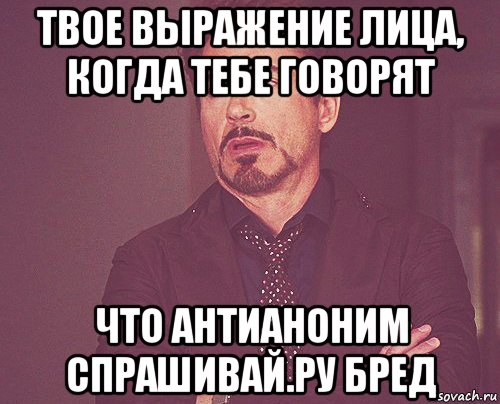 ТВОЕ ВЫРАЖЕНИЕ ЛИЦА, КОГДА ТЕБЕ ГОВОРЯТ

ЧТО АНТИАНОНИМ СПРАШИВАЙ.РУ БРЕД

sovach.ru